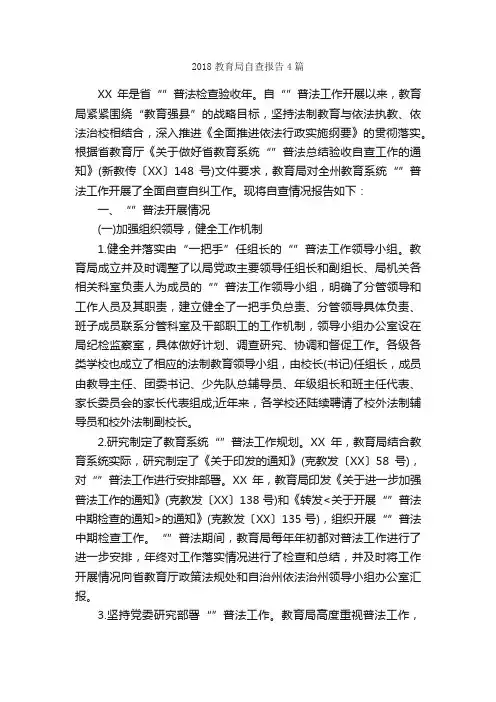 2018 教育局自查报告 4 篇

XX 年是省“”普法检查验收年。自“”普法工作开展以来，教育局紧紧围绕“教育强县”的战略目标，坚持法制教育与依法执教、依法治校相结合，深入推进《全面推进依法行政实施纲要》的贯彻落实。根据省教育厅《关于做好省教育系统“”普法总结验收自查工作的通知》(新教传〔XX〕148 号)文件要求，教育局对全州教育系统“”普法工作开展了全面自查自纠工作。现将自查情况报告如下：

一、“”普法开展情况

(一)加强组织领导，健全工作机制

1.健全并落实由“一把手”任组长的“”普法工作领导小组。教育局成立并及时调整了以局党政主要领导任组长和副组长、局机关各相关科室负责人为成员的“”普法工作领导小组，明确了分管领导和工作人员及其职责，建立健全了一把手负总责、分管领导具体负责、班子成员联系分管科室及干部职工的工作机制，领导小组办公室设在局纪检监察室，具体做好计划、调查研究、协调和督促工作。各级各类学校也成立了相应的法制教育领导小组，由校长(书记)任组长，成员由教导主任、团委书记、少先队总辅导员、年级组长和班主任代表、家长委员会的家长代表组成;近年来，各学校还陆续聘请了校外法制辅导员和校外法制副校长。

2.研究制定了教育系统“”普法工作规划。XX 年，教育局结合教育系统实际，研究制定了《关于印发的通知》(克教发〔XX〕58 号)，对“”普法工作进行安排部署。XX 年，教育局印发《关于进一步加强普法工作的通知》(克教发〔XX〕138 号)和《转发<关于开展“”普法中期检查的通知>的通知》(克教发〔XX〕135 号)，组织开展“”普法中期检查工作。“”普法期间，教育局每年年初都对普法工作进行了进一步安排，年终对工作落实情况进行了检查和总结，并及时将工作开展情况向省教育厅政策法规处和自治州依法治州领导小组办公室汇报。

3.坚持党委研究部署“”普法工作。教育局高度重视普法工作，